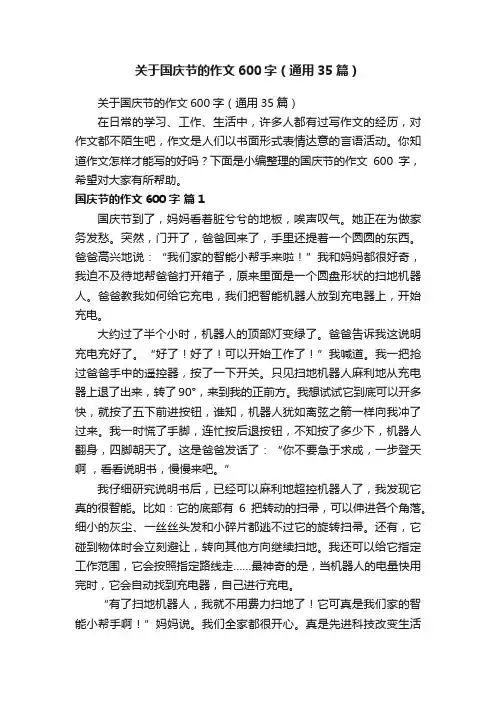 关于国庆节的作文 600 字（通用 35 篇）

关于国庆节的作文 600 字（通用 35 篇）

在日常的学习、工作、生活中，许多人都有过写作文的经历，对作文都不陌生吧，作文是人们以书面形式表情达意的言语活动。你知道作文怎样才能写的好吗？下面是小编整理的国庆节的作文 600 字，希望对大家有所帮助。

国庆节的作文 600 字 篇 1

国庆节到了，妈妈看着脏兮兮的地板，唉声叹气。她正在为做家务发愁。突然，门开了，爸爸回来了，手里还提着一个圆圆的东西。爸爸高兴地说：“我们家的智能小帮手来啦！”我和妈妈都很好奇，我迫不及待地帮爸爸打开箱子，原来里面是一个圆盘形状的扫地机器人。爸爸教我如何给它充电，我们把智能机器人放到充电器上，开始充电。

大约过了半个小时，机器人的顶部灯变绿了。爸爸告诉我这说明充电充好了。“好了！好了！可以开始工作了！”我喊道。我一把抢过爸爸手中的遥控器，按了一下开关。只见扫地机器人麻利地从充电器上退了出来，转了 90°，来到我的正前方。我想试试它到底可以开多快，就按了五下前进按钮，谁知，机器人犹如离弦之箭一样向我冲了过来。我一时慌了手脚，连忙按后退按钮，不知按了多少下，机器人翻身，四脚朝天了。这是爸爸发话了：“你不要急于求成，一步登天啊，看看说明书，慢慢来吧。”

我仔细研究说明书后，已经可以麻利地超控机器人了，我发现它真的很智能。比如：它的底部有 6 把转动的扫帚，可以伸进各个角落。细小的灰尘、一丝丝头发和小碎片都逃不过它的旋转扫帚。还有，它碰到物体时会立刻避让，转向其他方向继续扫地。我还可以给它指定工作范围，它会按照指定路线走……最神奇的是，当机器人的电量快用完时，它会自动找到充电器，自己进行充电。

“有了扫地机器人，我就不用费力扫地了！它可真是我们家的智能小帮手啊！”妈妈说。我们全家都很开心。真是先进科技改变生活